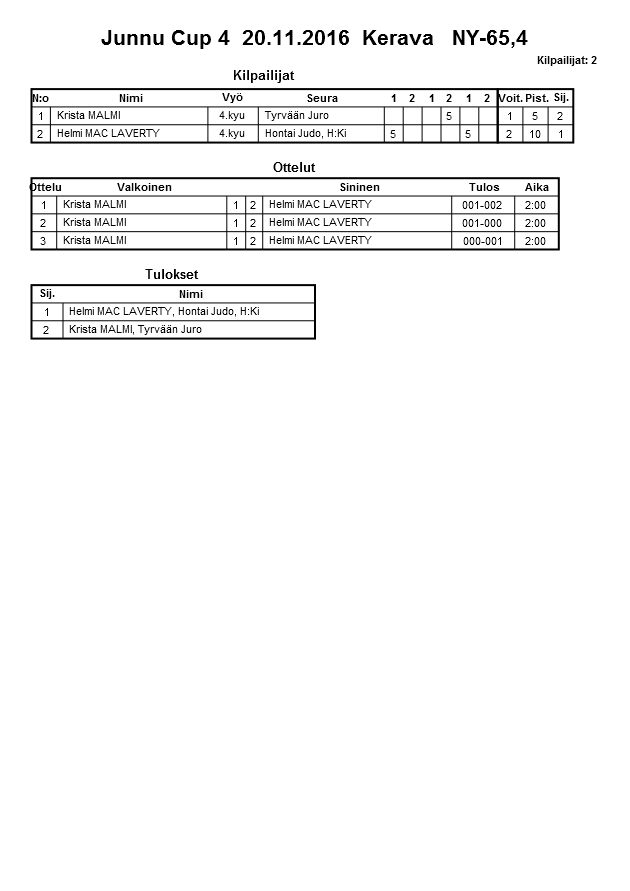 Junnu Cup 4 20.11.2016 Kerava NY-65,4

Kilpailijat: 2

Kilpailijat

| N:o | Nimi | Vyö | Seura | 1 | 2 | 1 | 2 | 1 | 2 | Voit. | Pist. | Sij. |
|---|---|---|---|---|---|---|---|---|---|---|---|---|
| 1 | Krista MALMI | 4.kyu | Tyrvään Juro | | | | 5 | | | 1 | 5 | 2 |
| 2 | Helmi MAC LAVERTY | 4.kyu | Hontai Judo, H:Ki | 5 | | | | 5 | | 2 | 10 | 1 |

Ottelut

| Ottelu | Valkoinen | | | Sininen | Tulos | Aika |
|---|---|---|---|---|---|---|
| 1 | Krista MALMI | 1 | 2 | Helmi MAC LAVERTY | 001-002 | 2:00 |
| 2 | Krista MALMI | 1 | 2 | Helmi MAC LAVERTY | 001-000 | 2:00 |
| 3 | Krista MALMI | 1 | 2 | Helmi MAC LAVERTY | 000-001 | 2:00 |

Tulokset

| Sij. | Nimi |
|---|---|
| 1 | Helmi MAC LAVERTY, Hontai Judo, H:Ki |
| 2 | Krista MALMI, Tyrvään Juro |